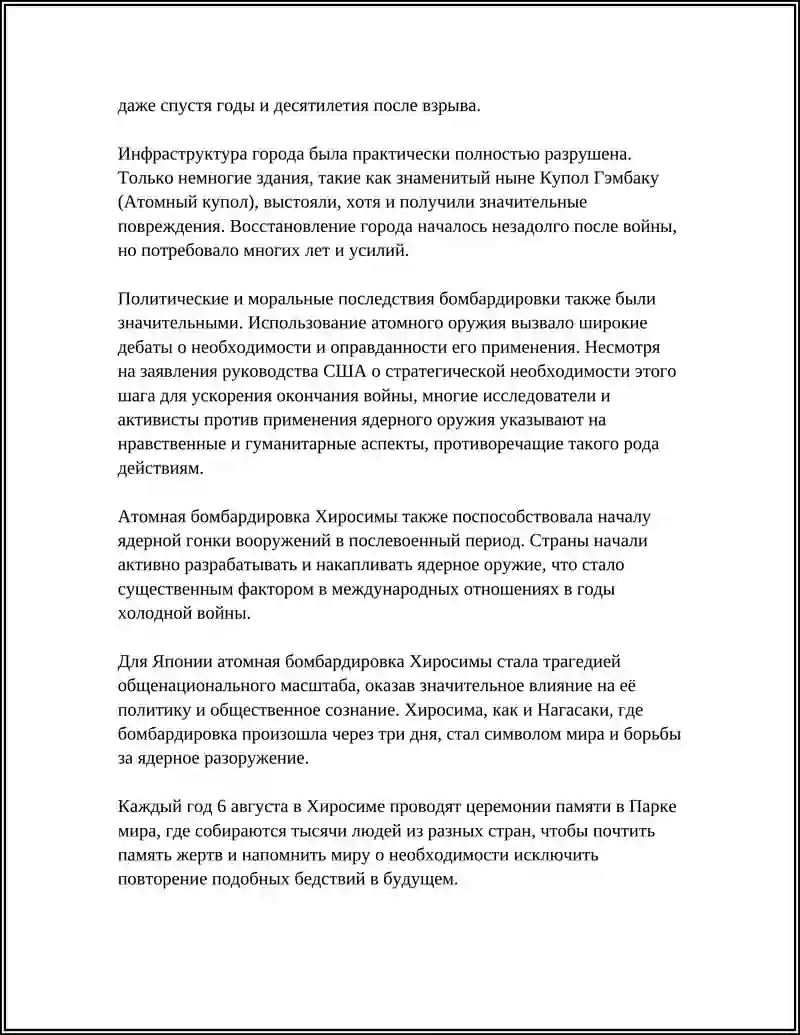 даже спустя годы и десятилетия после взрыва.

Инфраструктура города была практически полностью разрушена. Только немногие здания, такие как знаменитый ныне Купол Гэмбаку (Атомный купол), выстояли, хотя и получили значительные повреждения. Восстановление города началось незадолго после войны, но потребовало многих лет и усилий.

Политические и моральные последствия бомбардировки также были значительными. Использование атомного оружия вызвало широкие дебаты о необходимости и оправданности его применения. Несмотря на заявления руководства США о стратегической необходимости этого шага для ускорения окончания войны, многие исследователи и активисты против применения ядерного оружия указывают на нравственные и гуманитарные аспекты, противоречащие такого рода действиям.

Атомная бомбардировка Хиросимы также поспособствовала началу ядерной гонки вооружений в послевоенный период. Страны начали активно разрабатывать и накапливать ядерное оружие, что стало существенным фактором в международных отношениях в годы холодной войны.

Для Японии атомная бомбардировка Хиросимы стала трагедией общенационального масштаба, оказав значительное влияние на её политику и общественное сознание. Хиросима, как и Нагасаки, где бомбардировка произошла через три дня, стал символом мира и борьбы за ядерное разоружение.

Каждый год 6 августа в Хиросиме проводят церемонии памяти в Парке мира, где собираются тысячи людей из разных стран, чтобы почтить память жертв и напомнить миру о необходимости исключить повторение подобных бедствий в будущем.